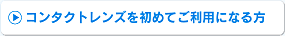 コンタクトレンズを初めてご利用になる方